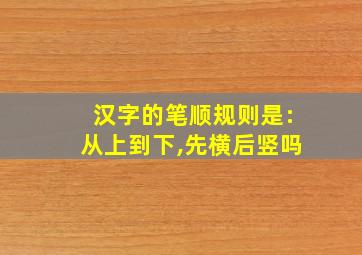 汉字的笔顺规则是:
从上到下,先横后竖吗